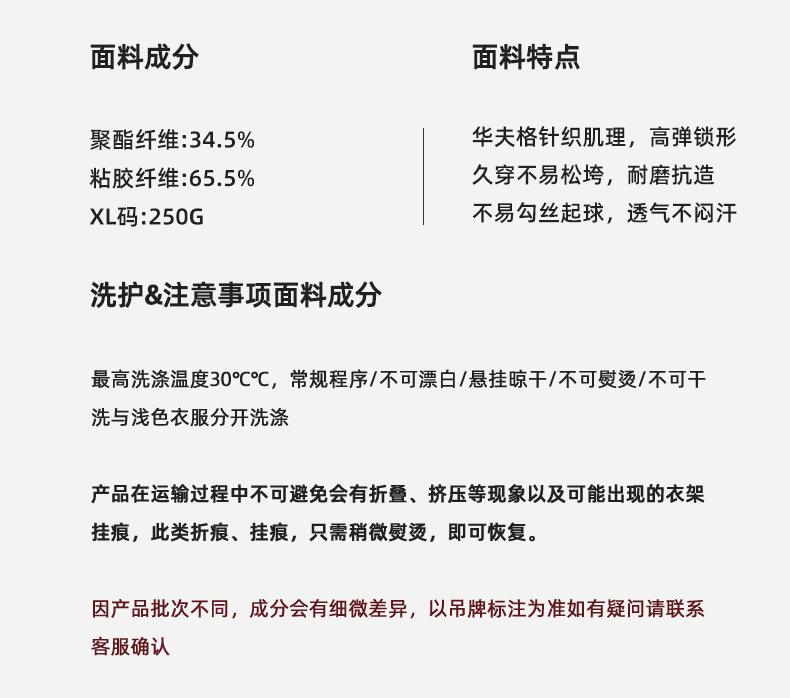 面料成分

聚酯纤维:34.5%
粘胶纤维:65.5%
XL码:250G

面料特点

华夫格针织肌理，高弹锁形
久穿不易松垮，耐磨抗造
不易勾丝起球，透气不闷汗

洗护&注意事项面料成分

最高洗涤温度30℃℃，常规程序/不可漂白/悬挂晾干/不可熨烫/不可干洗与浅色衣服分开洗涤

产品在运输过程中不可避免会有折叠、挤压等现象以及可能出现的衣架挂痕，此类折痕、挂痕，只需稍微熨烫，即可恢复。

因产品批次不同，成分会有细微差异，以吊牌标注为准如有疑问请联系客服确认